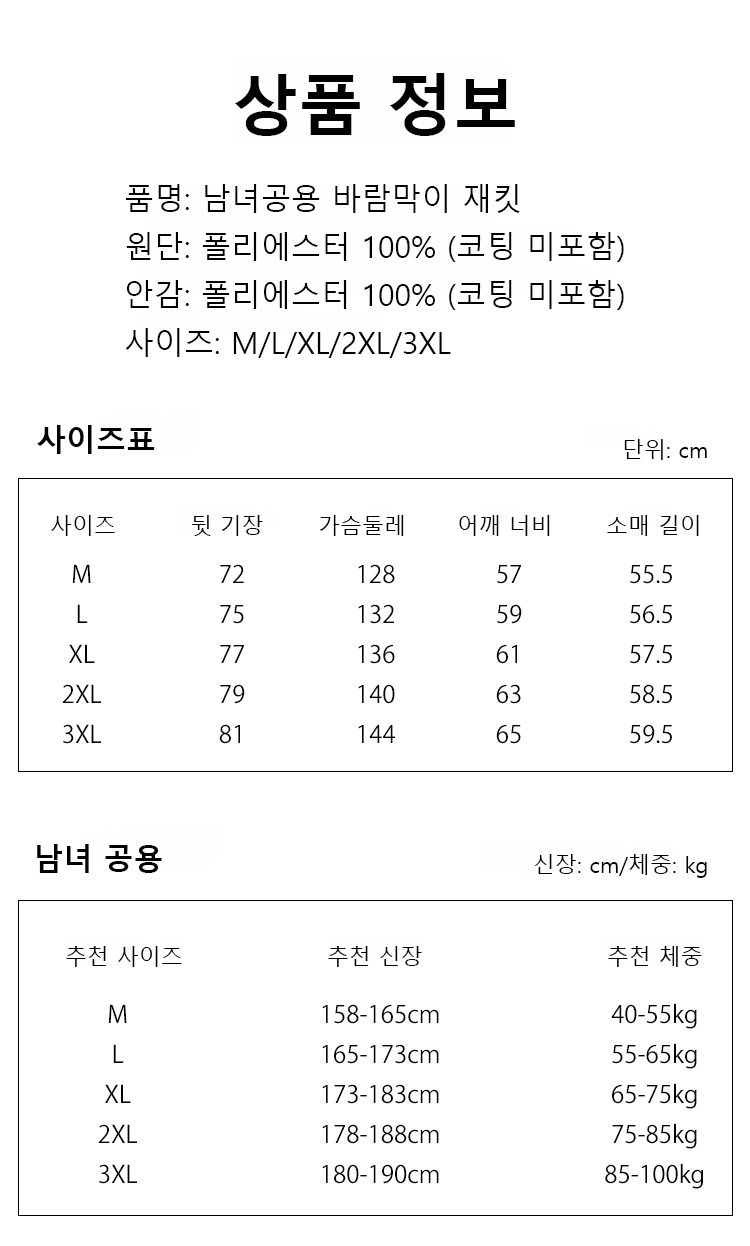 상품 정보

품명: 남녀공용 바람막이 재킷
원단: 폴리에스터 100% (코팅 미포함)
안감: 폴리에스터 100% (코팅 미포함)
사이즈: M/L/XL/2XL/3XL

사이즈표

단위: cm

| 사이즈 | 뒷 기장 | 가슴둘레 | 어깨 너비 | 소매 길이 |
|---|---|---|---|---|
| M | 72 | 128 | 57 | 55.5 |
| L | 75 | 132 | 59 | 56.5 |
| XL | 77 | 136 | 61 | 57.5 |
| 2XL | 79 | 140 | 63 | 58.5 |
| 3XL | 81 | 144 | 65 | 59.5 |

남녀 공용

신장: cm/체중: kg

| 추천 사이즈 | 추천 신장 | 추천 체중 |
|---|---|---|
| M | 158-165cm | 40-55kg |
| L | 165-173cm | 55-65kg |
| XL | 173-183cm | 65-75kg |
| 2XL | 178-188cm | 75-85kg |
| 3XL | 180-190cm | 85-100kg |